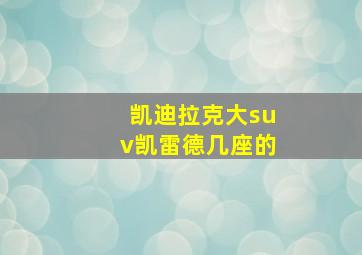 凯迪拉克大suv凯雷德几座的